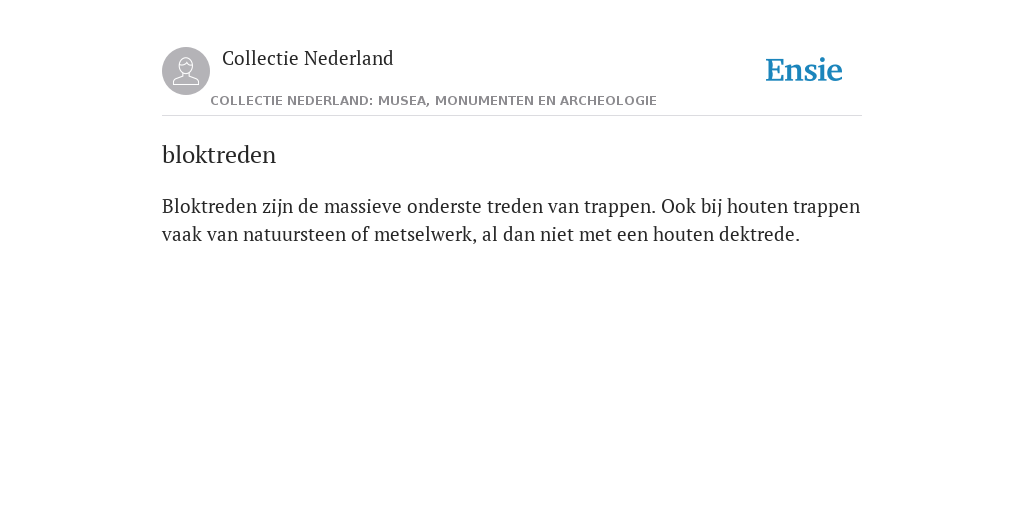 Collectie Nederland

Ensie

COLLECTIE NEDERLAND: MUSEA, MONUMENTEN EN ARCHEOLOGIE

bloktreden

Bloktreden zijn de massieve onderste treden van trappen. Ook bij houten trappen vaak van natuursteen of metselwerk, al dan niet met een houten dektrede.